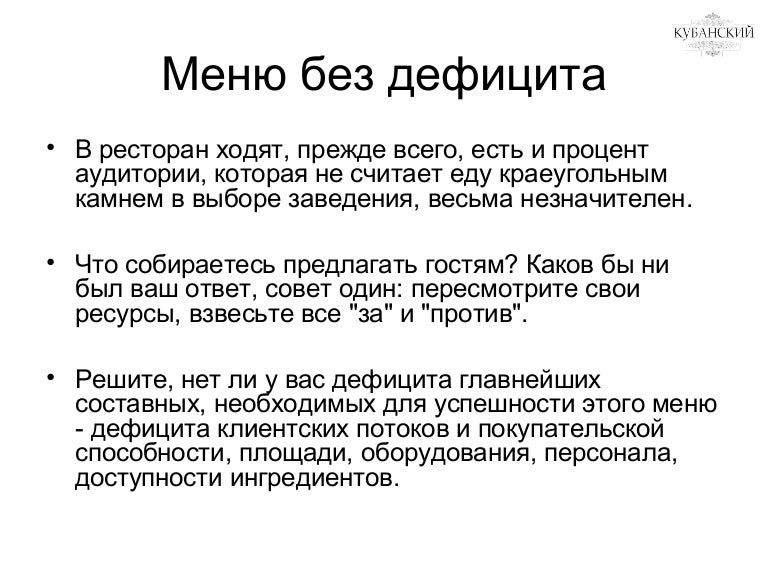 КУБАНСКИЙ

Меню без дефицита

• В ресторан ходят, прежде всего, есть и процент аудитории, которая не считает еду краеугольным камнем в выборе заведения, весьма незначителен.

• Что собираетесь предлагать гостям? Каков бы ни был ваш ответ, совет один: пересмотрите свои ресурсы, взвесьте все "за" и "против".

• Решите, нет ли у вас дефицита главнейших составных, необходимых для успешности этого меню - дефицита клиентских потоков и покупательской способности, площади, оборудования, персонала, доступности ингредиентов.